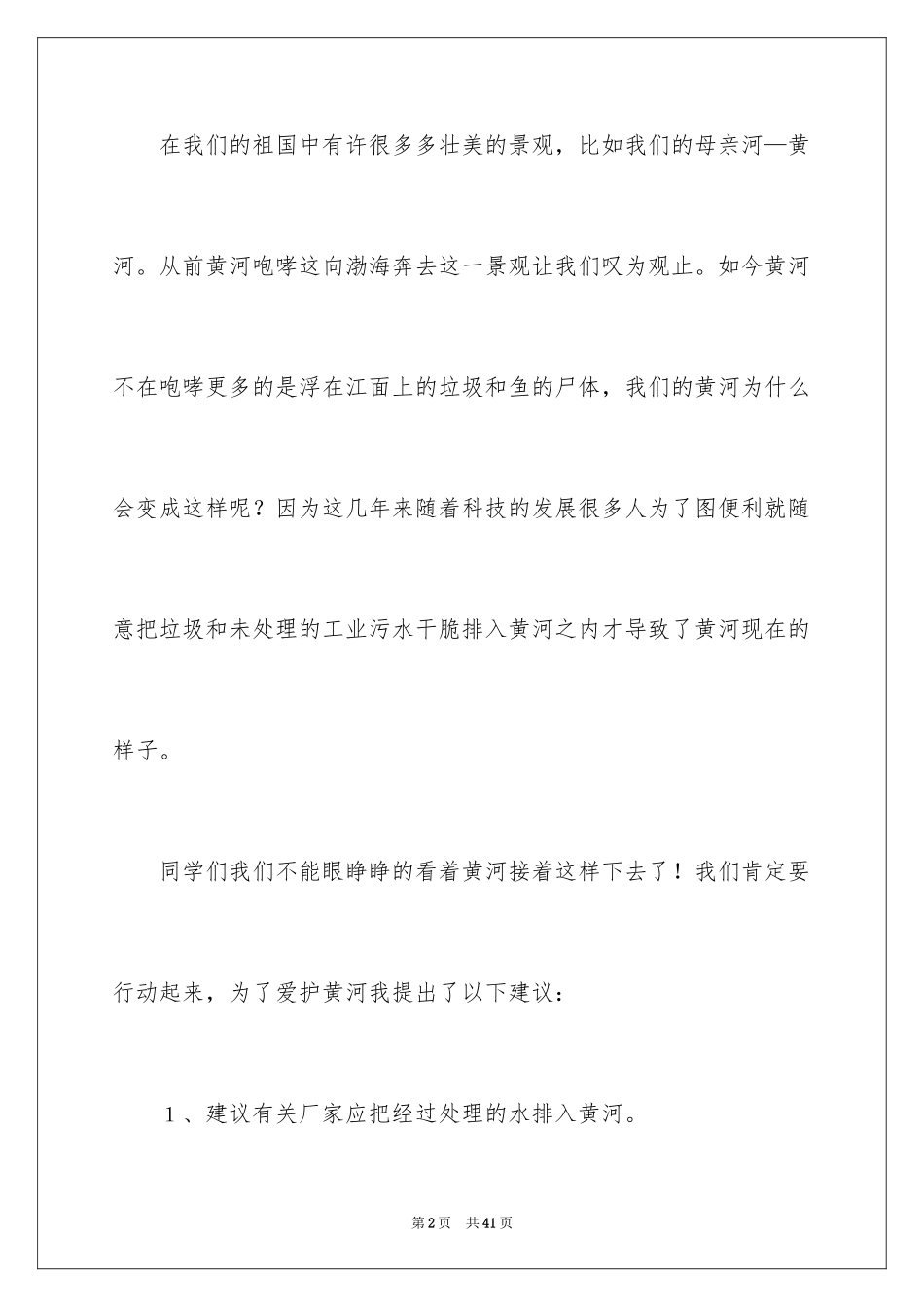 在我们的祖国中有许很多多壮美的景观，比如我们的母亲河—黄河。从前黄河咆哮这向渤海奔去这一景观让我们叹为观止。如今黄河不在咆哮更多的是浮在江面上的垃圾和鱼的尸体，我们的黄河为什么会变成这样呢？因为这几年来随着科技的发展很多人为了图便利就随意把垃圾和未处理的工业污水干脆排入黄河之内才导致了黄河现在的样子。

同学们我们不能眼睁睁的看着黄河接着这样下去了！我们肯定要行动起来，为了爱护黄河我提出了以下建议：

1、建议有关厂家应把经过处理的水排入黄河。

第2页 共41页